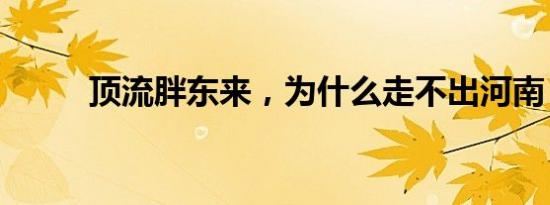 顶流胖东来，为什么走不出河南